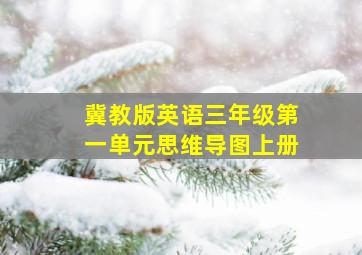 冀教版英语三年级第一单元思维导图上册